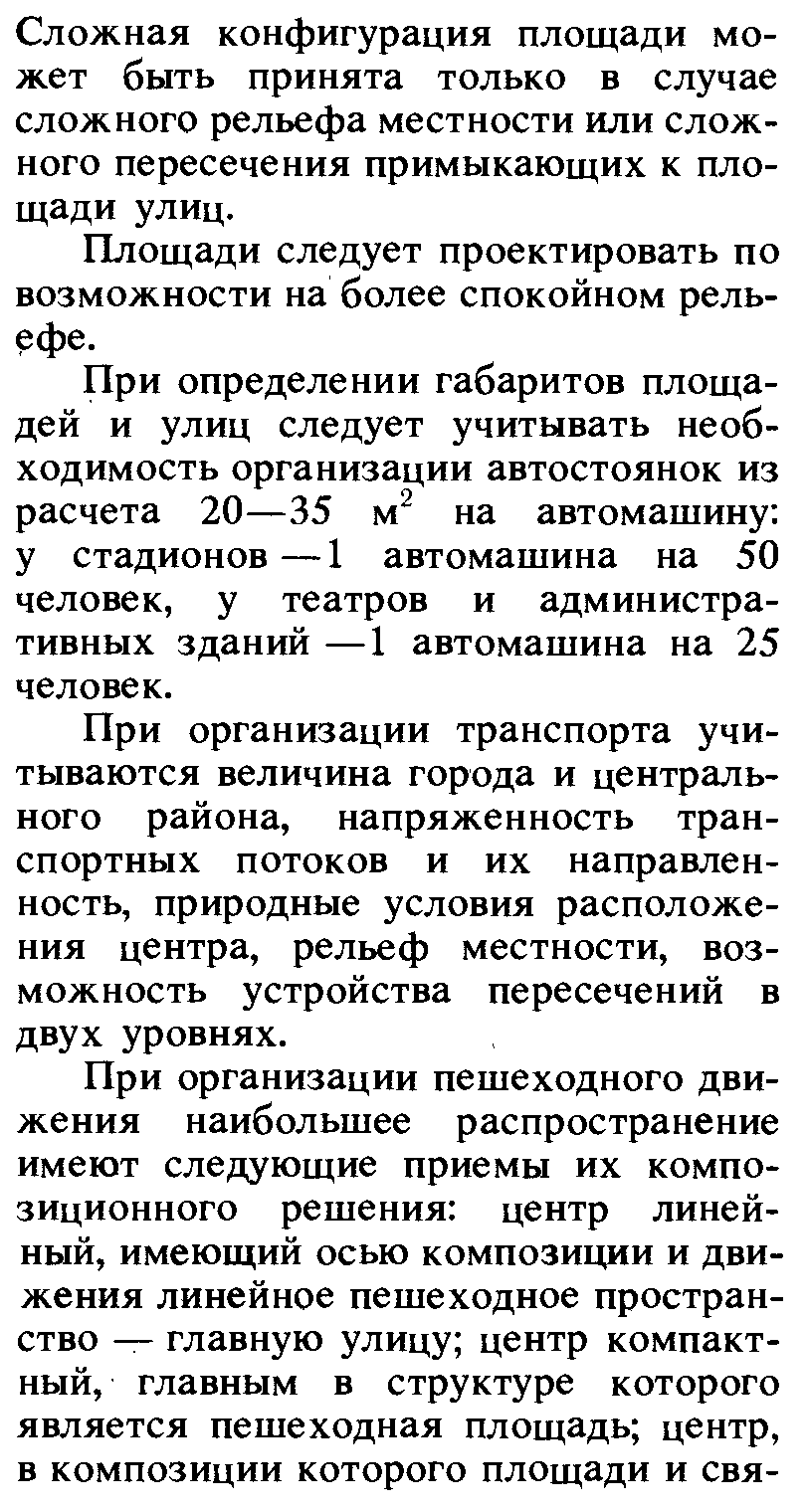 Сложная конфигурация площади может быть принята только в случае сложного рельефа местности или сложного пересечения примыкающих к площади улиц.

Площади следует проектировать по возможности на более спокойном рельефе.

При определении габаритов площадей и улиц следует учитывать необходимость организации автостоянок из расчета 20—35 м$^2$ на автомашину: у стадионов —1 автомашина на 50 человек, у театров и административных зданий —1 автомашина на 25 человек.

При организации транспорта учитываются величина города и центрального района, напряженность транспортных потоков и их направленность, природные условия расположения центра, рельеф местности, возможность устройства пересечений в двух уровнях.

При организации пешеходного движения наибольшее распространение имеют следующие приемы их композиционного решения: центр линейный, имеющий осью композиции и движения линейное пешеходное пространство — главную улицу; центр компактный, главным в структуре которого является пешеходная площадь; центр, в композиции которого площади и свя-